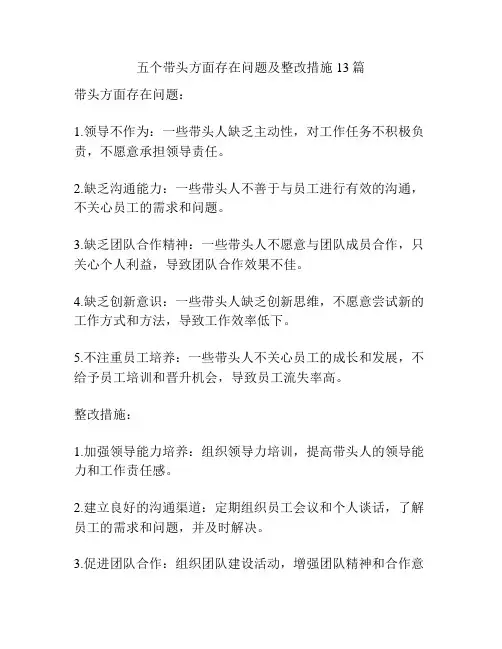 五个带头方面存在问题及整改措施 13 篇

带头方面存在问题：

1.领导不作为：一些带头人缺乏主动性，对工作任务不积极负责，不愿意承担领导责任。

2.缺乏沟通能力：一些带头人不善于与员工进行有效的沟通，不关心员工的需求和问题。

3.缺乏团队合作精神：一些带头人不愿意与团队成员合作，只关心个人利益，导致团队合作效果不佳。

4.缺乏创新意识：一些带头人缺乏创新思维，不愿意尝试新的工作方式和方法，导致工作效率低下。

5.不注重员工培养：一些带头人不关心员工的成长和发展，不给予员工培训和晋升机会，导致员工流失率高。

整改措施：

1.加强领导能力培养：组织领导力培训，提高带头人的领导能力和工作责任感。

2.建立良好的沟通渠道：定期组织员工会议和个人谈话，了解员工的需求和问题，并及时解决。

3.促进团队合作：组织团队建设活动，增强团队精神和合作意